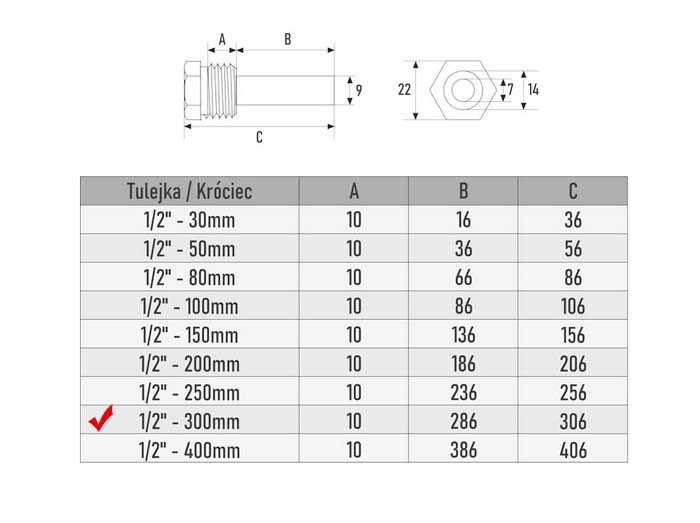 A B 9 C

22 7 14

| Tulejka / Króciec | A | B | C |
|---|---|---|---|
| 1/2" - 30mm | 10 | 16 | 36 |
| 1/2" - 50mm | 10 | 36 | 56 |
| 1/2" - 80mm | 10 | 66 | 86 |
| 1/2" - 100mm | 10 | 86 | 106 |
| 1/2" - 150mm | 10 | 136 | 156 |
| 1/2" - 200mm | 10 | 186 | 206 |
| 1/2" - 250mm | 10 | 236 | 256 |
| 1/2" - 300mm | 10 | 286 | 306 |
| 1/2" - 400mm | 10 | 386 | 406 |